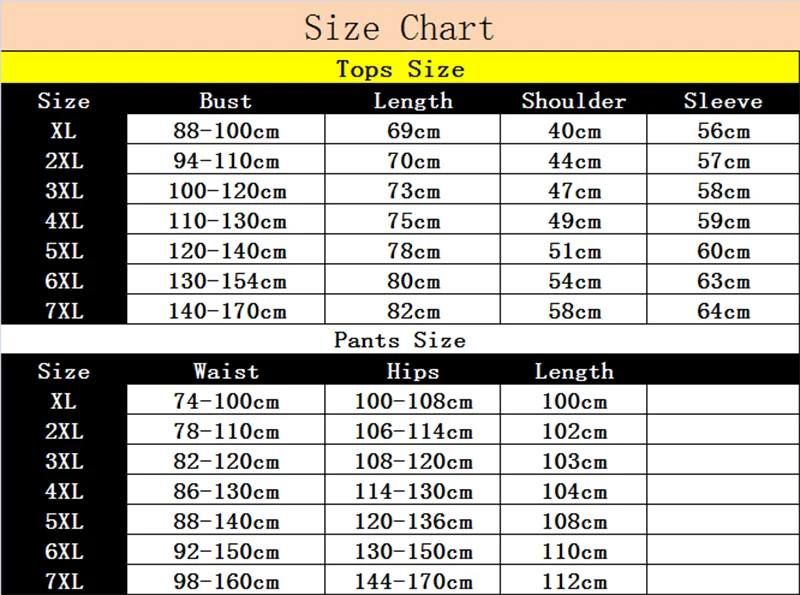 Size Chart

Tops Size

| Size | Bust | Length | Shoulder | Sleeve |
|---|---|---|---|---|
| XL | 88-100cm | 69cm | 40cm | 56cm |
| 2XL | 94-110cm | 70cm | 44cm | 57cm |
| 3XL | 100-120cm | 73cm | 47cm | 58cm |
| 4XL | 110-130cm | 75cm | 49cm | 59cm |
| 5XL | 120-140cm | 78cm | 51cm | 60cm |
| 6XL | 130-154cm | 80cm | 54cm | 63cm |
| 7XL | 140-170cm | 82cm | 58cm | 64cm |

Pants Size

| Size | Waist | Hips | Length | |
|---|---|---|---|---|
| XL | 74-100cm | 100-108cm | 100cm | |
| 2XL | 78-110cm | 106-114cm | 102cm | |
| 3XL | 82-120cm | 108-120cm | 103cm | |
| 4XL | 86-130cm | 114-130cm | 104cm | |
| 5XL | 88-140cm | 120-136cm | 108cm | |
| 6XL | 92-150cm | 130-150cm | 110cm | |
| 7XL | 98-160cm | 144-170cm | 112cm | |